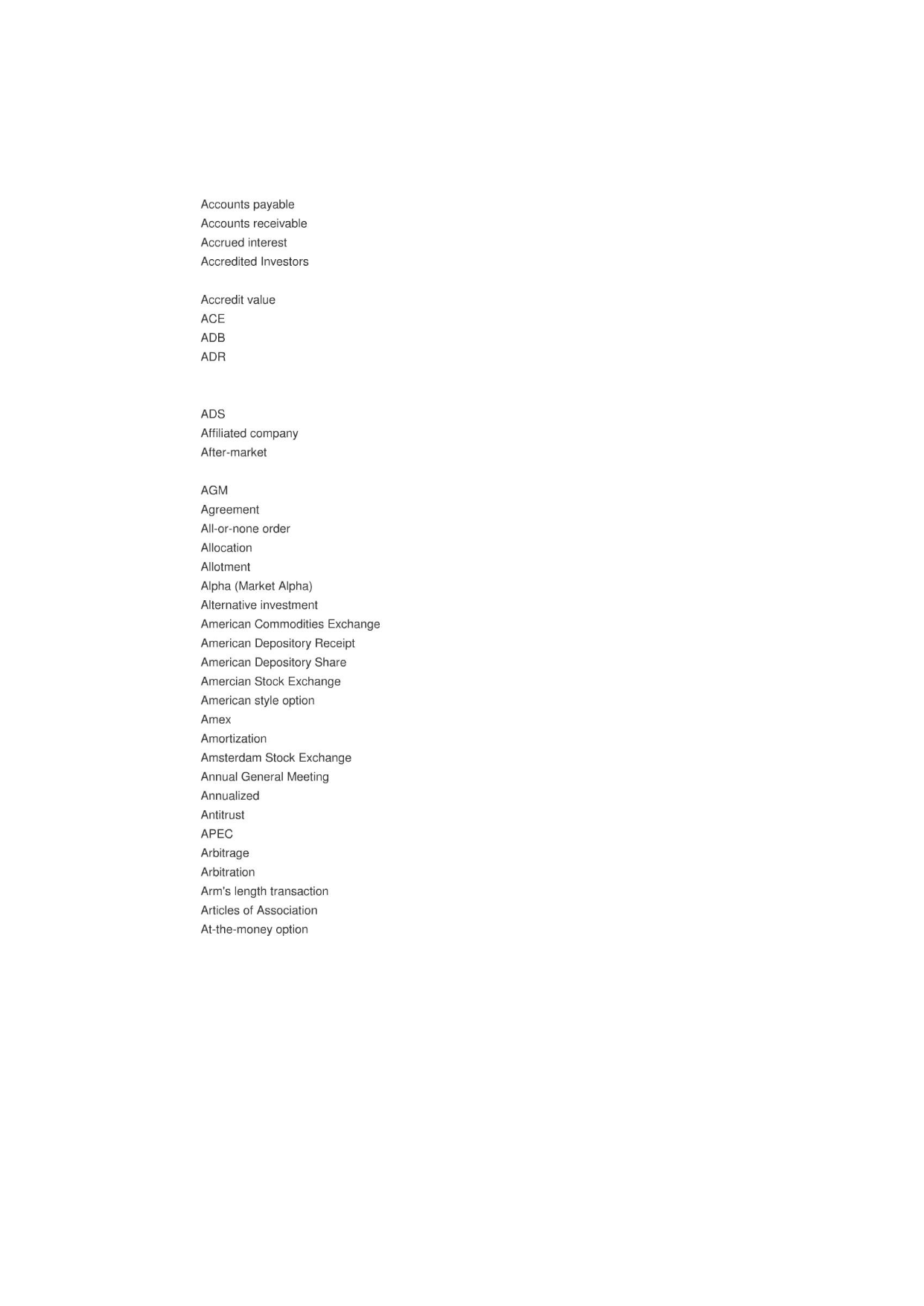 Accounts payable
Accounts receivable
Accrued interest
Accredited Investors

Accredit value
ACE
ADB
ADR

ADS
Affiliated company
After-market

AGM
Agreement
All-or-none order
Allocation
Allotment
Alpha (Market Alpha)
Alternative investment
American Commodities Exchange
American Depository Receipt
American Depository Share
Amercian Stock Exchange
American style option
Amex
Amortization
Amsterdam Stock Exchange
Annual General Meeting
Annualized
Antitrust
APEC
Arbitrage
Arbitration
Arm's length transaction
Articles of Association
At-the-money option